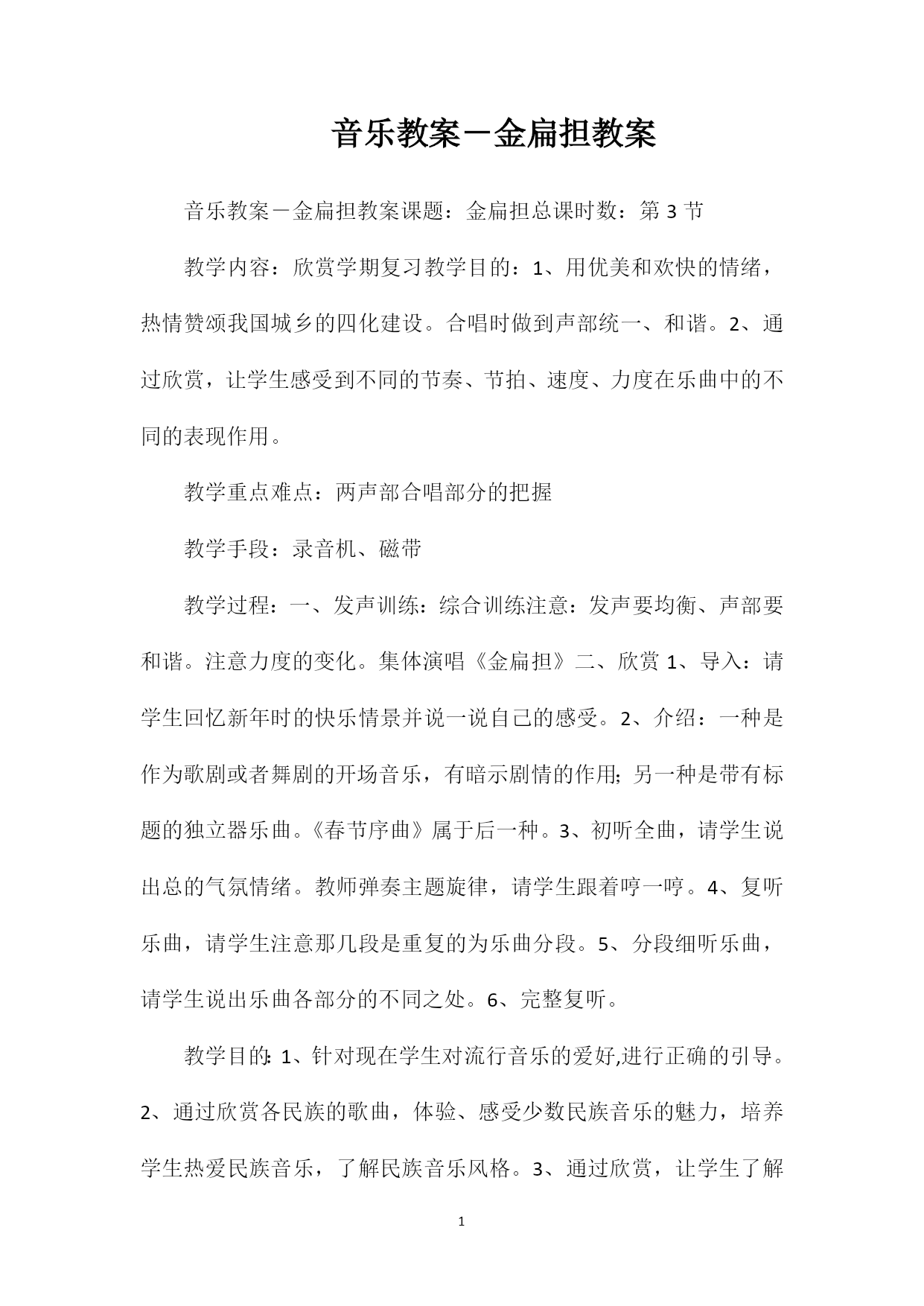 音乐教案－金扁担教案

音乐教案－金扁担教案课题：金扁担总课时数：第 3 节

教学内容：欣赏学期复习教学目的：1、用优美和欢快的情绪，热情赞颂我国城乡的四化建设。合唱时做到声部统一、和谐。2、通过欣赏，让学生感受到不同的节奏、节拍、速度、力度在乐曲中的不同的表现作用。

教学重点难点：两声部合唱部分的把握

教学手段：录音机、磁带

教学过程：一、发声训练：综合训练注意：发声要均衡、声部要和谐。注意力度的变化。集体演唱《金扁担》二、欣赏 1、导入：请学生回忆新年时的快乐情景并说一说自己的感受。2、介绍：一种是作为歌剧或者舞剧的开场音乐，有暗示剧情的作用；另一种是带有标题的独立器乐曲。《春节序曲》属于后一种。3、初听全曲，请学生说出总的气氛情绪。教师弹奏主题旋律，请学生跟着哼一哼。4、复听乐曲，请学生注意那几段是重复的为乐曲分段。5、分段细听乐曲，请学生说出乐曲各部分的不同之处。6、完整复听。

教学目的：1、针对现在学生对流行音乐的爱好,进行正确的引导。2、通过欣赏各民族的歌曲，体验、感受少数民族音乐的魅力，培养学生热爱民族音乐，了解民族音乐风格。3、通过欣赏，让学生了解

1